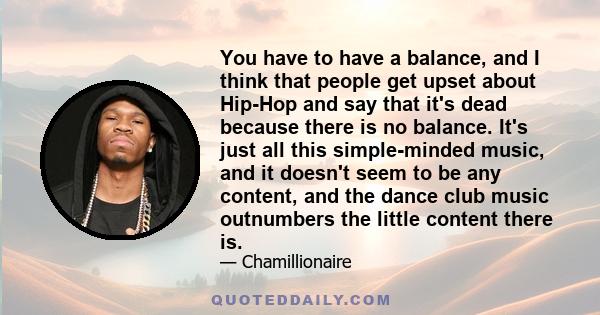 You have to have a balance, and I think that people get upset about Hip-Hop and say that it's dead because there is no balance. It's just all this simple-minded music, and it doesn't seem to be any content, and the dance club music outnumbers the little content there is.

— Chamillionaire

QUOTEDDAILY.COM